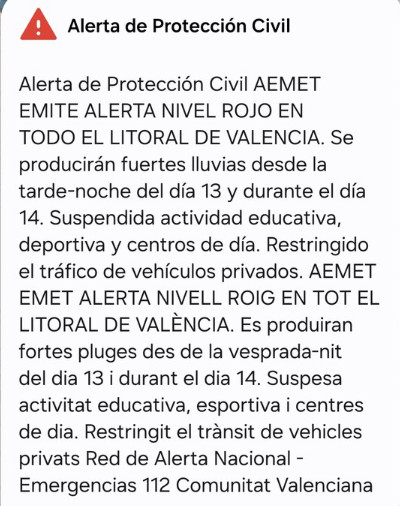 Alerta de Protección Civil

Alerta de Protección Civil AEMET EMITE ALERTA NIVEL ROJO EN TODO EL LITORAL DE VALENCIA. Se producirán fuertes lluvias desde la tarde-noche del día 13 y durante el día 14. Suspendida actividad educativa, deportiva y centros de día. Restringido el tráfico de vehículos privados. AEMET EMET ALERTA NIVELL ROIG EN TOT EL LITORAL DE VALÈNCIA. Es produiran fortes pluges des de la vesprada-nit del dia 13 i durant el dia 14. Suspesa activitat educativa, esportiva i centres de dia. Restringit el trànsit de vehicles privats Red de Alerta Nacional - Emergencias 112 Comunitat Valenciana